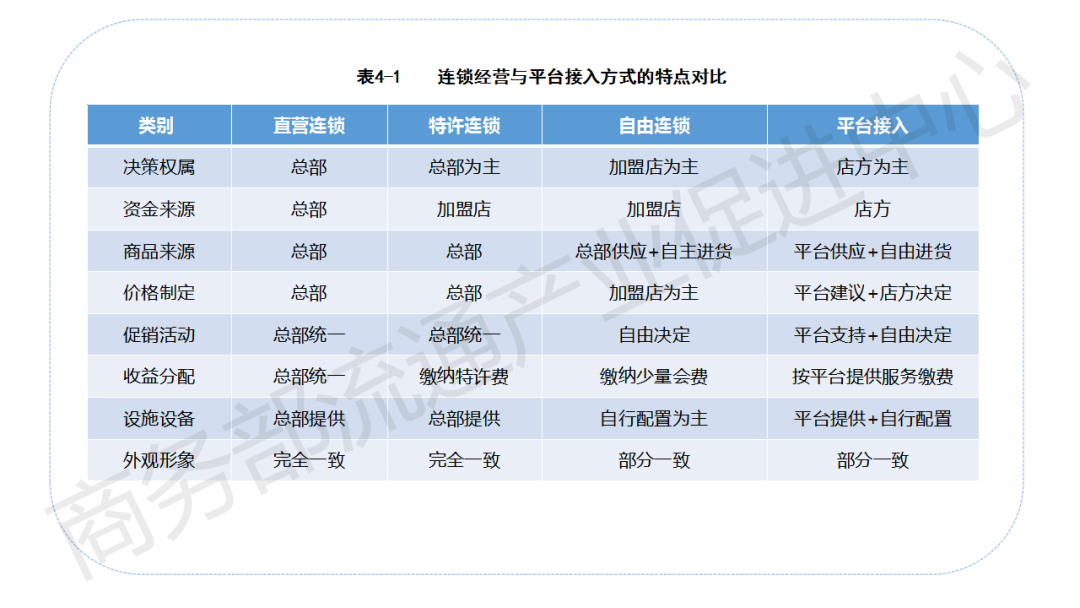 表4-1 连锁经营与平台接入方式的特点对比

| 类别 | 直营连锁 | 特许连锁 | 自由连锁 | 平台接入 |
|---|---|---|---|---|
| 决策权属 | 总部 | 总部为主 | 加盟店为主 | 店方为主 |
| 资金来源 | 总部 | 加盟店 | 加盟店 | 店方 |
| 商品来源 | 总部 | 总部 | 总部供应+自主进货 | 平台供应+自由进货 |
| 价格制定 | 总部 | 总部 | 加盟店为主 | 平台建议+店方决定 |
| 促销活动 | 总部统一 | 总部统一 | 自由决定 | 平台支持+自由决定 |
| 收益分配 | 总部统一 | 缴纳特许费 | 缴纳少量会费 | 按平台提供服务缴费 |
| 设施设备 | 总部提供 | 总部提供 | 自行配置为主 | 平台提供+自行配置 |
| 外观形象 | 完全一致 | 完全一致 | 部分一致 | 部分一致 |

商务部流通产业促进中心